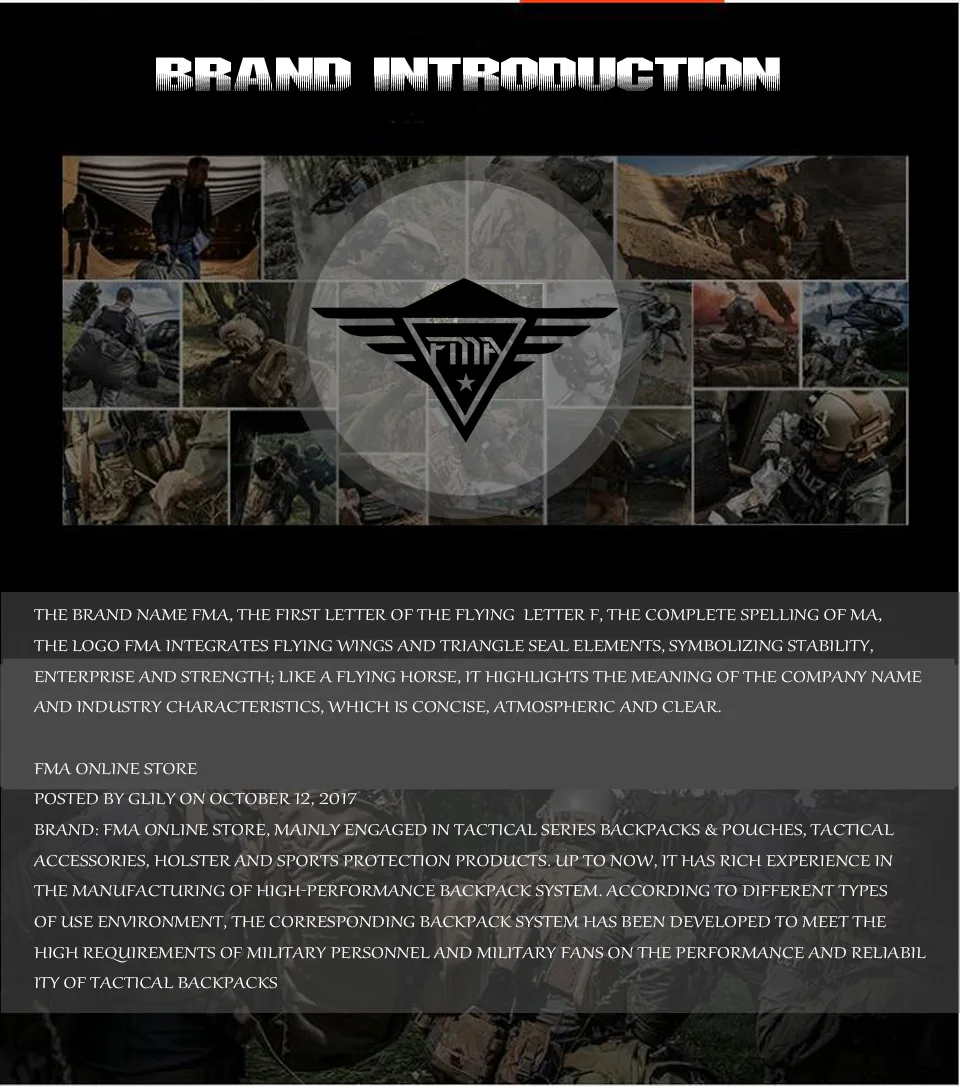 BRAND INTRODUCTION

FMA

THE BRAND NAME FMA, THE FIRST LETTER OF THE FLYING LETTER F, THE COMPLETE SPELLING OF MA, THE LOGO FMA INTEGRATES FLYING WINGS AND TRIANGLE SEAL ELEMENTS, SYMBOLIZING STABILITY, ENTERPRISE AND STRENGTH; LIKE A FLYING HORSE, IT HIGHLIGHTS THE MEANING OF THE COMPANY NAME AND INDUSTRY CHARACTERISTICS, WHICH IS CONCISE, ATMOSPHERIC AND CLEAR.

FMA ONLINE STORE
POSTED BY GLILY ON OCTOBER 12, 2017
BRAND: FMA ONLINE STORE, MAINLY ENGAGED IN TACTICAL SERIES BACKPACKS & POUCHES, TACTICAL ACCESSORIES, HOLSTER AND SPORTS PROTECTION PRODUCTS. UP TO NOW, IT HAS RICH EXPERIENCE IN THE MANUFACTURING OF HIGH-PERFORMANCE BACKPACK SYSTEM. ACCORDING TO DIFFERENT TYPES OF USE ENVIRONMENT, THE CORRESPONDING BACKPACK SYSTEM HAS BEEN DEVELOPED TO MEET THE HIGH REQUIREMENTS OF MILITARY PERSONNEL AND MILITARY FANS ON THE PERFORMANCE AND RELIABILITY OF TACTICAL BACKPACKS